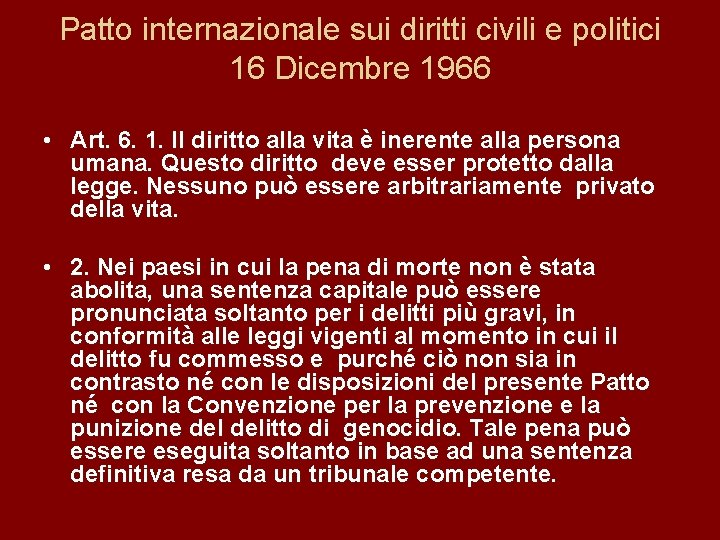 Patto internazionale sui diritti civili e politici
16 Dicembre 1966

• Art. 6. 1. Il diritto alla vita è inerente alla persona umana. Questo diritto deve esser protetto dalla legge. Nessuno può essere arbitrariamente privato della vita.

• 2. Nei paesi in cui la pena di morte non è stata abolita, una sentenza capitale può essere pronunciata soltanto per i delitti più gravi, in conformità alle leggi vigenti al momento in cui il delitto fu commesso e purché ciò non sia in contrasto né con le disposizioni del presente Patto né con la Convenzione per la prevenzione e la punizione del delitto di genocidio. Tale pena può essere eseguita soltanto in base ad una sentenza definitiva resa da un tribunale competente.